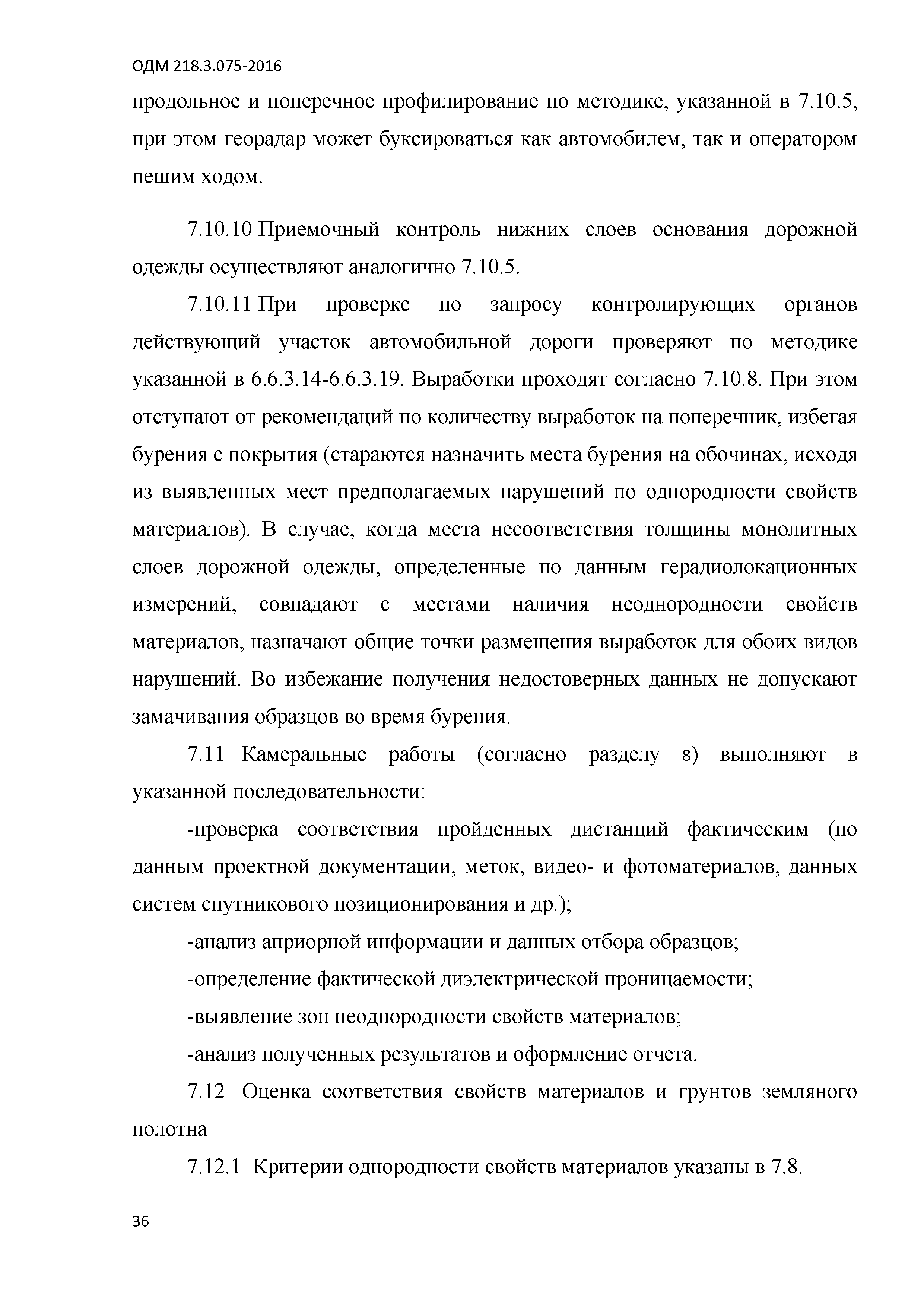 ОДМ 218.3.075-2016

продольное и поперечное профилирование по методике, указанной в 7.10.5, при этом георадар может буксироваться как автомобилем, так и оператором пешим ходом.

7.10.10 Приемочный контроль нижних слоев основания дорожной одежды осуществляют аналогично 7.10.5.

7.10.11 При проверке по запросу контролирующих органов действующий участок автомобильной дороги проверяют по методике указанной в 6.6.3.14-6.6.3.19. Выработки проходят согласно 7.10.8. При этом отступают от рекомендаций по количеству выработок на поперечник, избегая бурения с покрытия (стараются назначить места бурения на обочинах, исходя из выявленных мест предполагаемых нарушений по однородности свойств материалов). В случае, когда места несоответствия толщины монолитных слоев дорожной одежды, определенные по данным герадиолокационных измерений, совпадают с местами наличия неоднородности свойств материалов, назначают общие точки размещения выработок для обоих видов нарушений. Во избежание получения недостоверных данных не допускают замачивания образцов во время бурения.

7.11 Камеральные работы (согласно разделу 8) выполняют в указанной последовательности:

-проверка соответствия пройденных дистанций фактическим (по данным проектной документации, меток, видео- и фотоматериалов, данных систем спутникового позиционирования и др.);

-анализ априорной информации и данных отбора образцов;

-определение фактической диэлектрической проницаемости;

-выявление зон неоднородности свойств материалов;

-анализ полученных результатов и оформление отчета.

7.12 Оценка соответствия свойств материалов и грунтов земляного полотна

7.12.1 Критерии однородности свойств материалов указаны в 7.8.

36